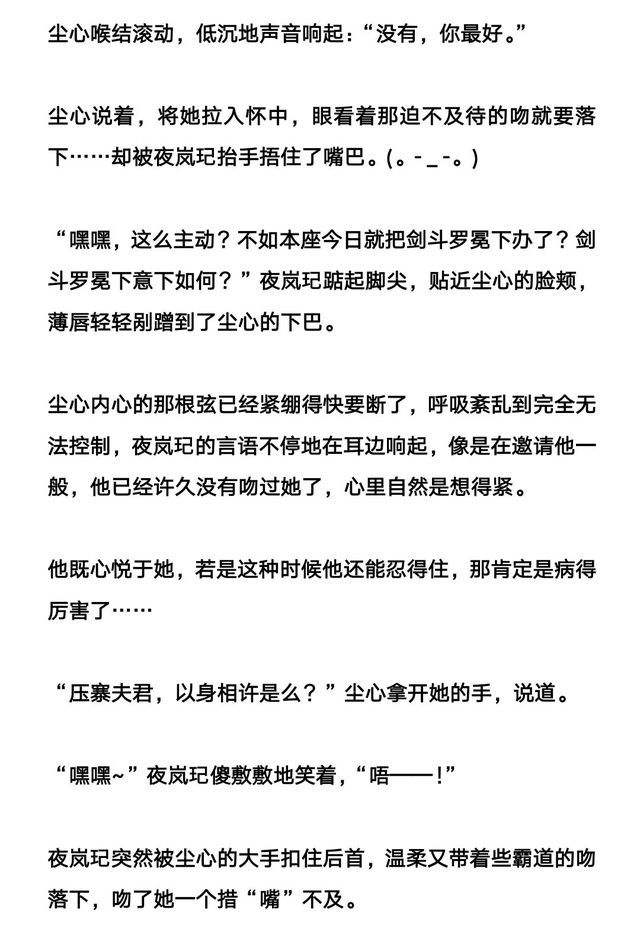 尘心喉结滚动，低沉地声音响起：“没有，你最好。”

尘心说着，将她拉入怀中，眼看着那迫不及待的吻就要落下……却被夜岚玘抬手捂住了嘴巴。(。-_-。)

“嘿嘿，这么主动？不如本座今日就把剑斗罗冕下办了？剑斗罗冕下意下如何？”夜岚玘踮起脚尖，贴近尘心的脸颊，薄唇轻轻剐蹭到了尘心的下巴。

尘心内心的那根弦已经紧绷得快要断了，呼吸紊乱到完全无法控制，夜岚玘的言语不停地在耳边响起，像是在邀请他一般，他已经许久没有吻过她了，心里自然是想得紧。

他既心悦于她，若是这种时候他还能忍得住，那肯定是病得厉害了……

“压寨夫君，以身相许是么？”尘心拿开她的手，说道。

“嘿嘿~”夜岚玘傻敷敷地笑着，“唔——！”

夜岚玘突然被尘心的大手扣住后首，温柔又带着些霸道的吻落下，吻了她一个措“嘴”不及。